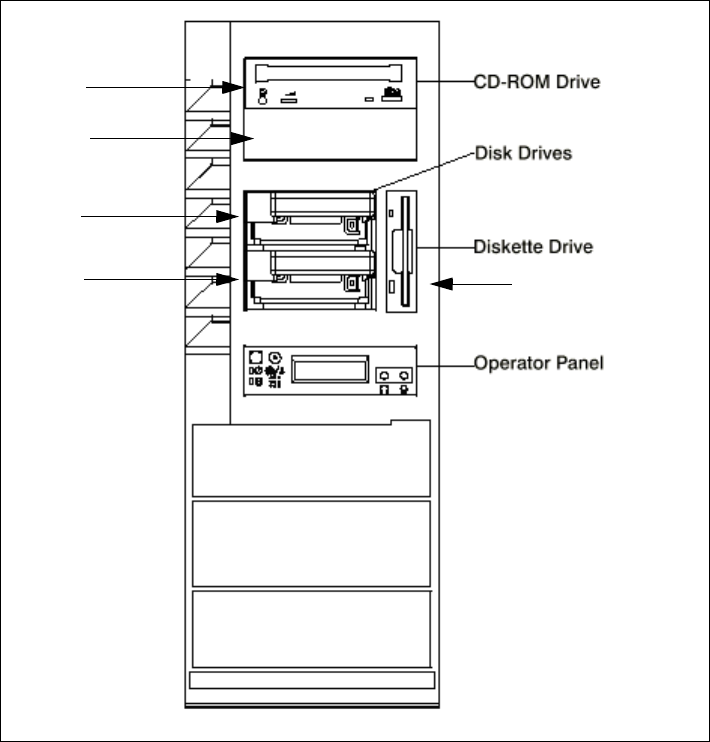 CD-ROM Drive

Disk Drives

Diskette Drive

Operator Panel